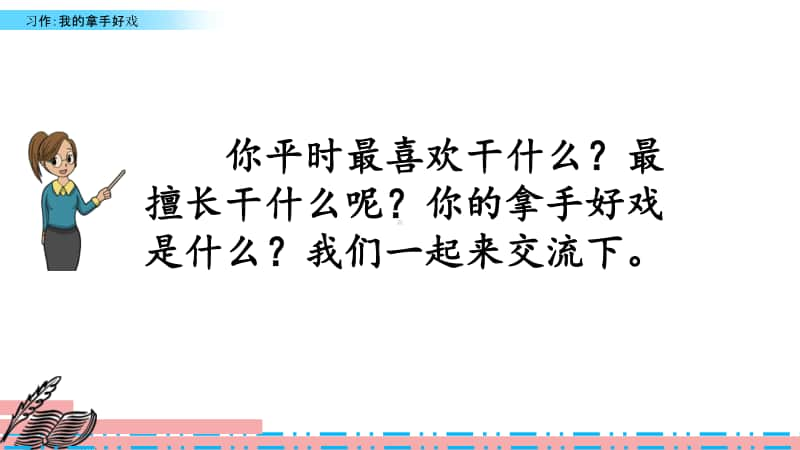 习作:我的拿手好戏

你平时最喜欢干什么？最擅长干什么呢？你的拿手好戏是什么？我们一起来交流下。